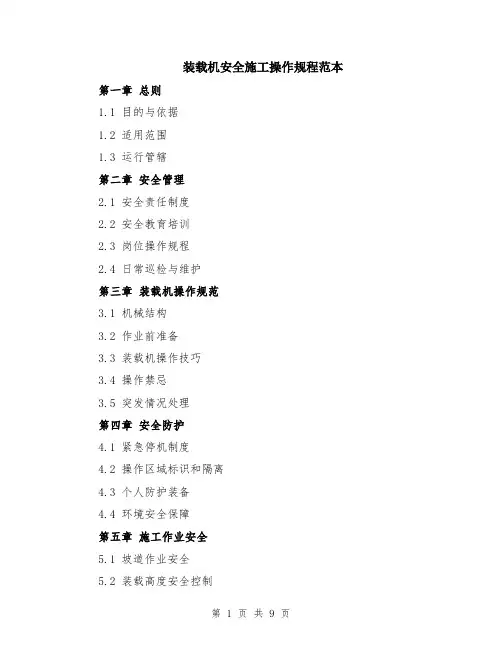 装载机安全施工操作规程范本

第一章 总则

1.1 目的与依据

1.2 适用范围

1.3 运行管辖

第二章 安全管理

2.1 安全责任制度

2.2 安全教育培训

2.3 岗位操作规程

2.4 日常巡检与维护

第三章 装载机操作规范

3.1 机械结构

3.2 作业前准备

3.3 装载机操作技巧

3.4 操作禁忌

3.5 突发情况处理

第四章 安全防护

4.1 紧急停机制度

4.2 操作区域标识和隔离

4.3 个人防护装备

4.4 环境安全保障

第五章 施工作业安全

5.1 坡道作业安全

5.2 装载高度安全控制

第 1 页 共 9 页